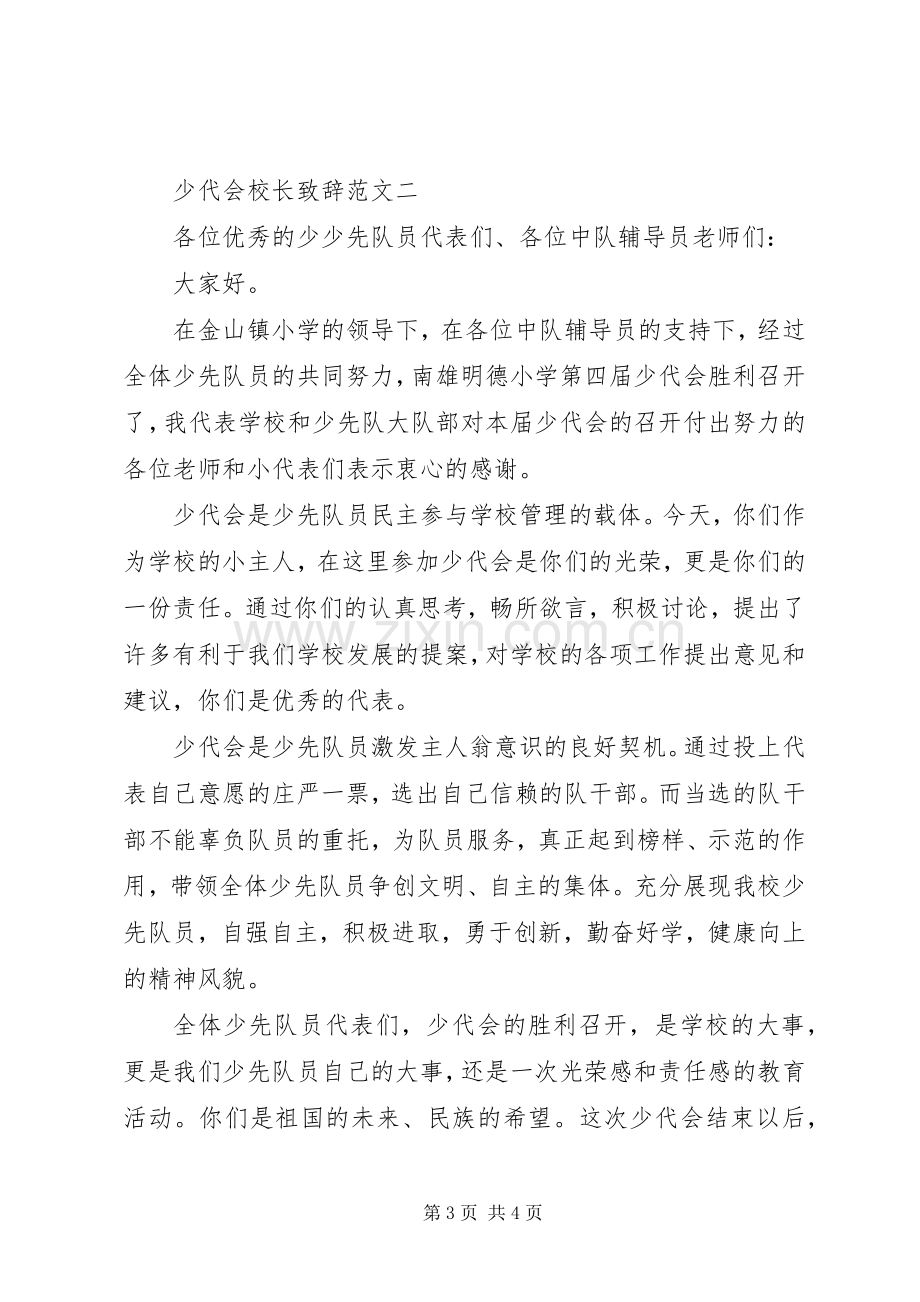 少代会校长致辞范文二

各位优秀的少少先队员代表们、各位中队辅导员老师们：

大家好。

在金山镇小学的领导下，在各位中队辅导员的支持下，经过全体少先队员的共同努力，南雄明德小学第四届少代会胜利召开了，我代表学校和少先队大队部对本届少代会的召开付出努力的各位老师和小代表们表示衷心的感谢。

少代会是少先队员民主参与学校管理的载体。今天，你们作为学校的小主人，在这里参加少代会是你们的光荣，更是你们的一份责任。通过你们的认真思考，畅所欲言，积极讨论，提出了许多有利于我们学校发展的提案，对学校的各项工作提出意见和建议，你们是优秀的代表。

少代会是少先队员激发主人翁意识的良好契机。通过投上代表自己意愿的庄严一票，选出自己信赖的队干部。而当选的队干部不能辜负队员的重托，为队员服务，真正起到榜样、示范的作用，带领全体少先队员争创文明、自主的集体。充分展现我校少先队员，自强自主，积极进取，勇于创新，勤奋好学，健康向上的精神风貌。

全体少先队员代表们，少代会的胜利召开，是学校的大事，更是我们少先队员自己的大事，还是一次光荣感和责任感的教育活动。你们是祖国的未来、民族的希望。这次少代会结束以后，

第3页 共4页

www.zixin.com.cn